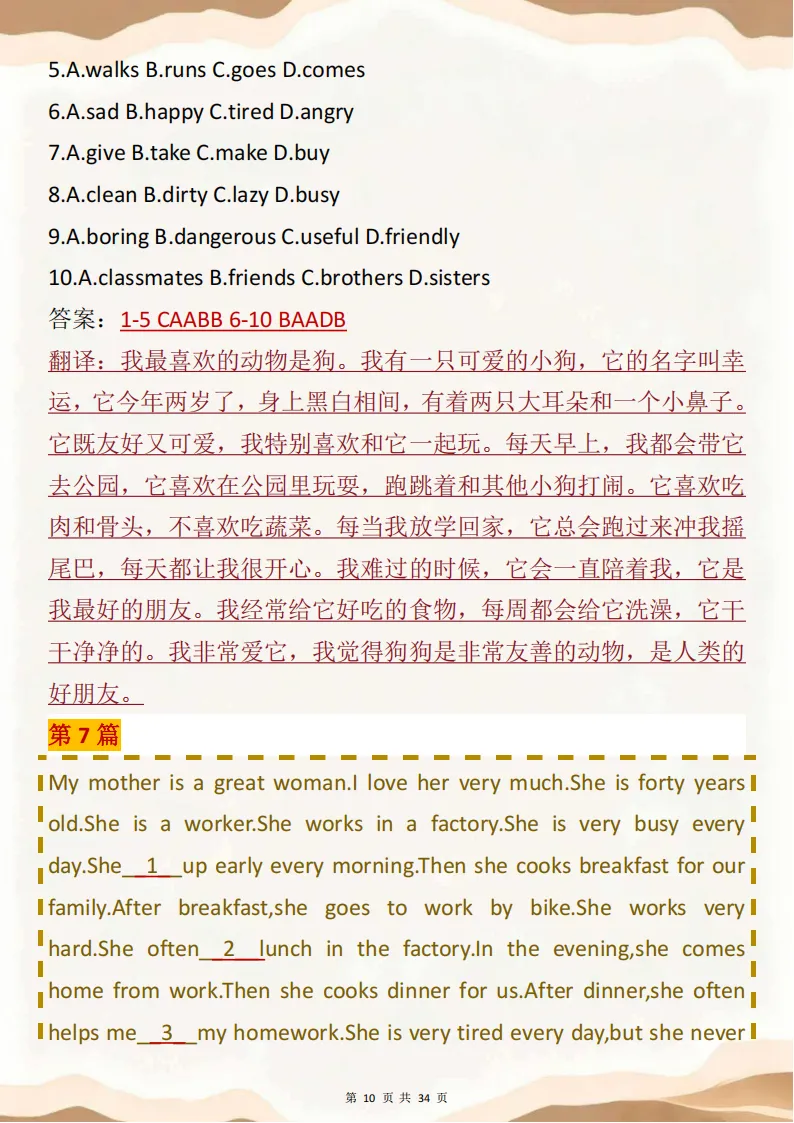 5.A.walks B.runs C.goes D.comes
6.A.sad B.happy C.tired D.angry
7.A.give B.take C.make D.buy
8.A.clean B.dirty C.lazy D.busy
9.A.boring B.dangerous C.useful D.friendly
10.A.classmates B.friends C.brothers D.sisters
答案：1-5 CAABB 6-10 BAADB
翻译：我最喜欢的动物是狗。我有一只可爱的小狗，它的名字叫幸运，它今年两岁了，身上黑白相间，有着两只大耳朵和一个小鼻子。它既友好又可爱，我特别喜欢和它一起玩。每天早上，我都会带它去公园，它喜欢在公园里玩耍，跑跳着和其他小狗打闹。它喜欢吃肉和骨头，不喜欢吃蔬菜。每当我放学回家，它总会跑过来冲我摇尾巴，每天都让我很开心。我难过的时候，它会一直陪着我，它是我最好的朋友。我经常给它好吃的食物，每周都会给它洗澡，它干干净净的。我非常爱它，我觉得狗狗是非常友善的动物，是人类的好朋友。
第 7 篇
My mother is a great woman.I love her very much.She is forty years old.She is a worker.She works in a factory.She is very busy every day.She__1__up early every morning.Then she cooks breakfast for our family.After breakfast,she goes to work by bike.She works very hard.She often__2__lunch in the factory.In the evening,she comes home from work.Then she cooks dinner for us.After dinner,she often helps me__3__my homework.She is very tired every day,but she never
第 10 页 共 34 页